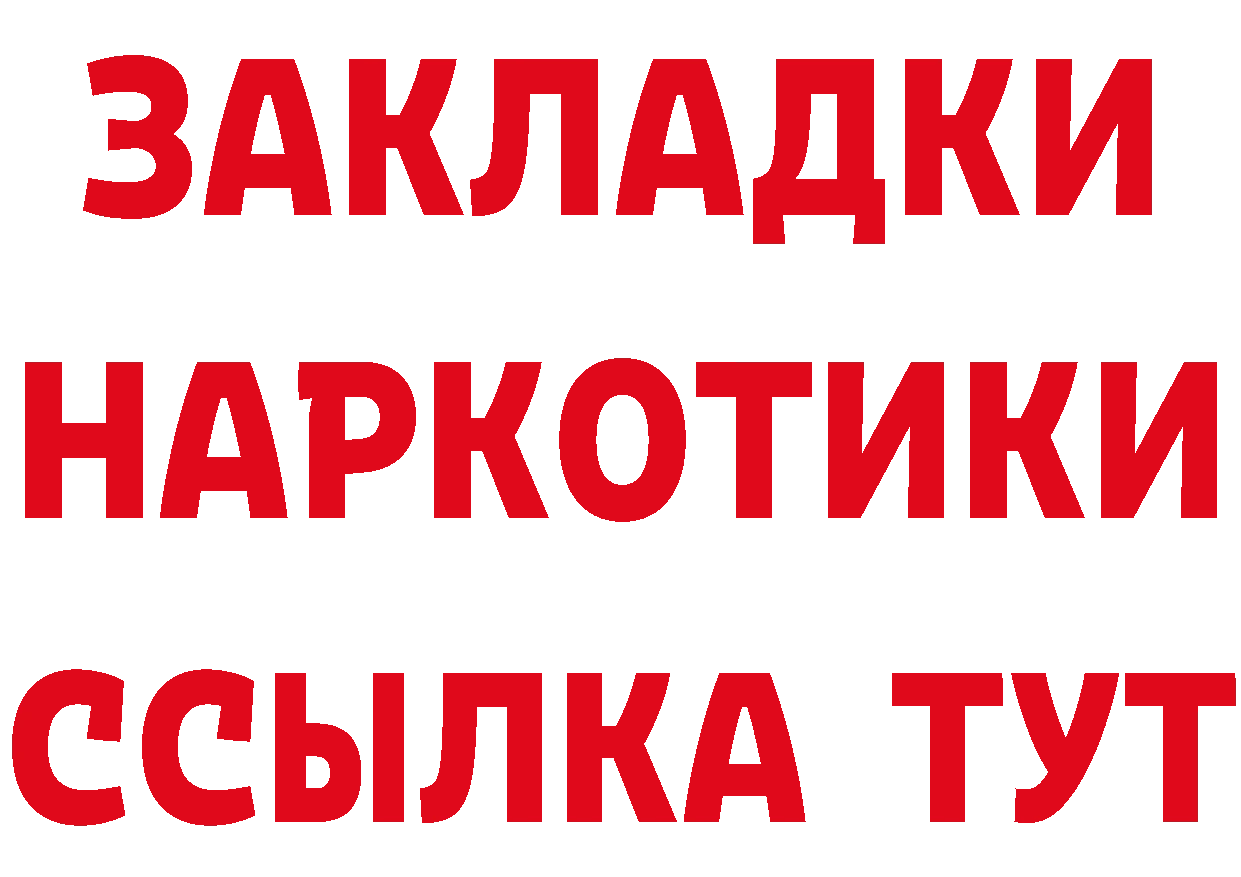 ЗАКЛАДКИ НАРКОТИКИ ССЫЛКА ТУТ